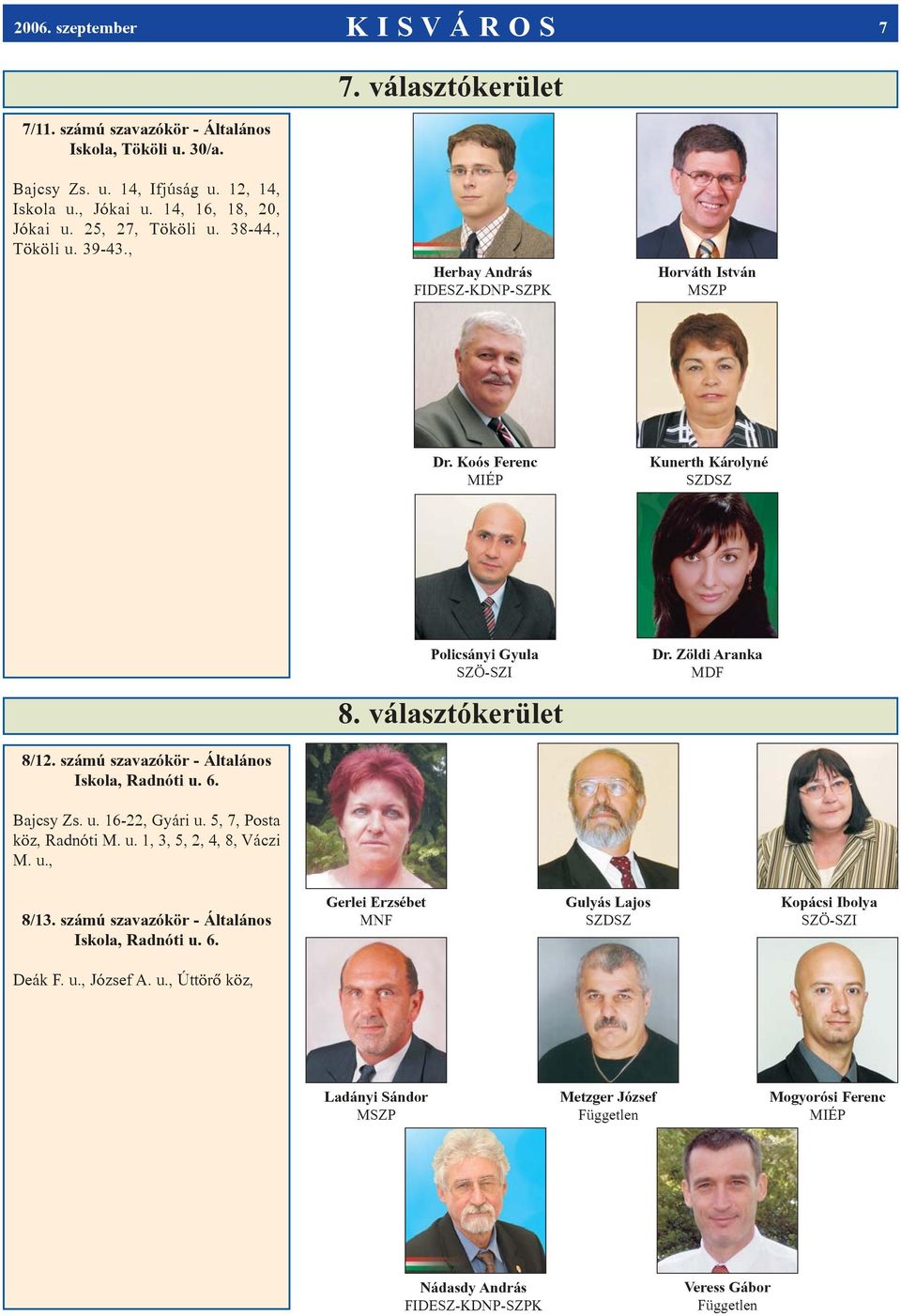 2006. szeptember KISVÁROS 7

7. választókerület

7/11. számú szavazókör - Általános Iskola, Tököli u. 30/a.

Bajcsy Zs. u. 14, Ifjúság u. 12, 14, Iskola u., Jókai u. 14, 16, 18, 20, Jókai u. 25, 27, Tököli u. 38-44., Tököli u. 39-43.,

Herbay András
FIDESZ-KDNP-SZPK

Horváth István
MSZP

Dr. Koós Ferenc
MIÉP

Kunerth Károlyné
SZDSZ

Policsányi Gyula
SZÖ-SZI

Dr. Zöldi Aranka
MDF

8. választókerület

8/12. számú szavazókör - Általános Iskola, Radnóti u. 6.

Bajcsy Zs. u. 16-22, Gyári u. 5, 7, Posta köz, Radnóti M. u. 1, 3, 5, 2, 4, 8, Váczi M. u.,

8/13. számú szavazókör - Általános Iskola, Radnóti u. 6.

Deák F. u., József A. u., Úttörő köz,

Gerlei Erzsébet
MNF

Gulyás Lajos
SZDSZ

Kopácsi Ibolya
SZÖ-SZI

Ladányi Sándor
MSZP

Metzger József
Független

Mogyorósi Ferenc
MIÉP

Nádasdy András
FIDESZ-KDNP-SZPK

Veress Gábor
Független